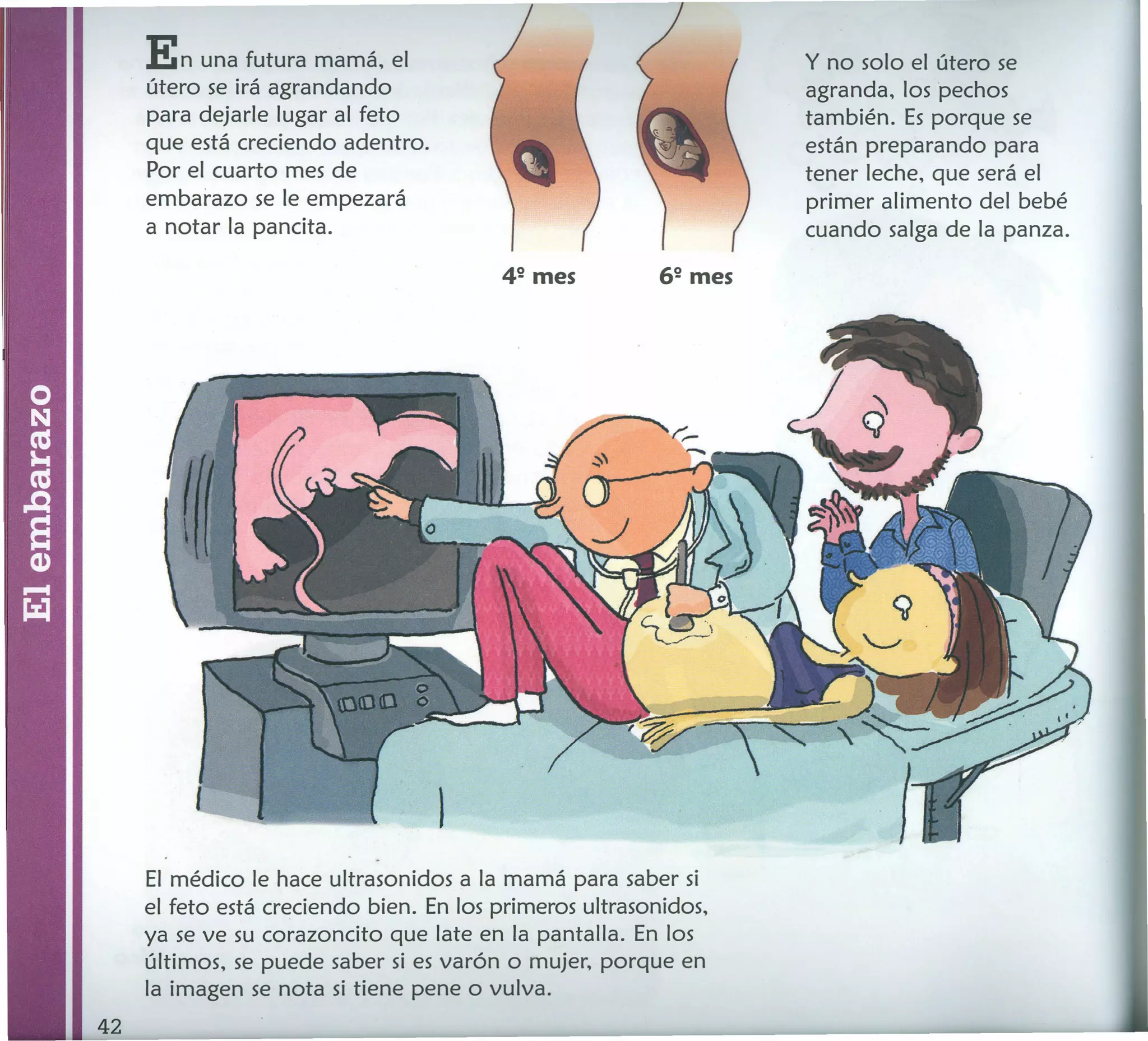 El embarazo

En una futura mamá, el útero se irá agrandando para dejarle lugar al feto que está creciendo adentro. Por el cuarto mes de embarazo se le empezará a notar la pancita.

4º mes

6º mes

Y no solo el útero se agranda, los pechos también. Es porque se están preparando para tener leche, que será el primer alimento del bebé cuando salga de la panza.

El médico le hace ultrasonidos a la mamá para saber si el feto está creciendo bien. En los primeros ultrasonidos, ya se ve su corazoncito que late en la pantalla. En los últimos, se puede saber si es varón o mujer, porque en la imagen se nota si tiene pene o vulva.

42